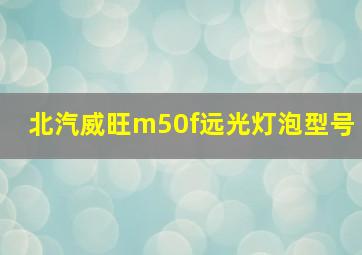 北汽威旺m50f远光灯泡型号